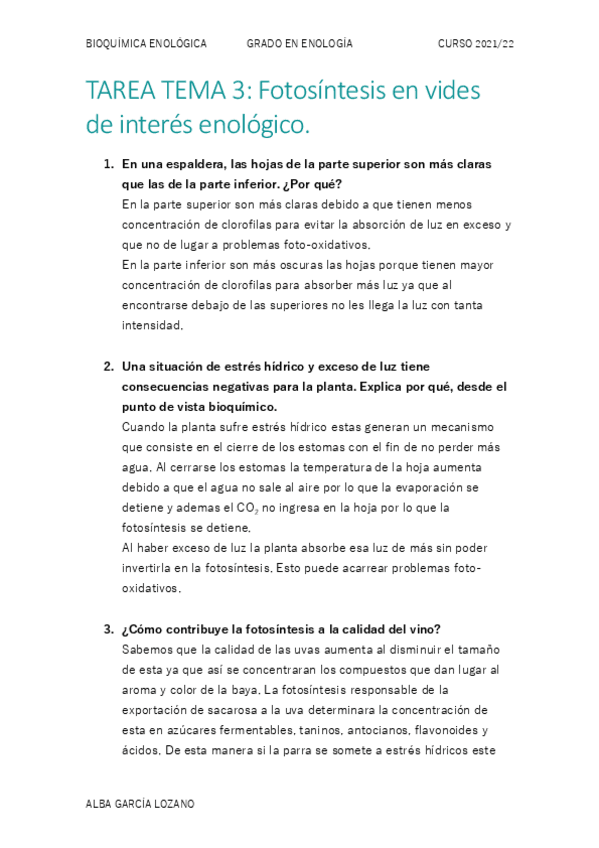 BIOQUÍMICA ENOLÓGICA GRADO EN ENOLOGÍA CURSO 2021/22

TAREA TEMA 3: Fotosíntesis en vides de interés enológico.

1. En una espaldera, las hojas de la parte superior son más claras que las de la parte inferior. ¿Por qué?
En la parte superior son más claras debido a que tienen menos concentración de clorofilas para evitar la absorción de luz en exceso y que no de lugar a problemas foto-oxidativos.
En la parte inferior son más oscuras las hojas porque tienen mayor concentración de clorofilas para absorber más luz ya que al encontrarse debajo de las superiores no les llega la luz con tanta intensidad.

2. Una situación de estrés hídrico y exceso de luz tiene consecuencias negativas para la planta. Explica por qué, desde el punto de vista bioquímico.
Cuando la planta sufre estrés hídrico estas generan un mecanismo que consiste en el cierre de los estomas con el fin de no perder más agua. Al cerrarse los estomas la temperatura de la hoja aumenta debido a que el agua no sale al aire por lo que la evaporación se detiene y ademas el $CO_2$ no ingresa en la hoja por lo que la fotosíntesis se detiene.
Al haber exceso de luz la planta absorbe esa luz de más sin poder invertirla en la fotosíntesis. Esto puede acarrear problemas foto-oxidativos.

3. ¿Cómo contribuye la fotosíntesis a la calidad del vino?
Sabemos que la calidad de las uvas aumenta al disminuir el tamaño de esta ya que así se concentraran los compuestos que dan lugar al aroma y color de la baya. La fotosíntesis responsable de la exportación de sacarosa a la uva determinara la concentración de esta en azúcares fermentables, taninos, antocianos, flavonoides y ácidos. De esta manera si la parra se somete a estrés hídricos este

ALBA GARCÍA LOZANO